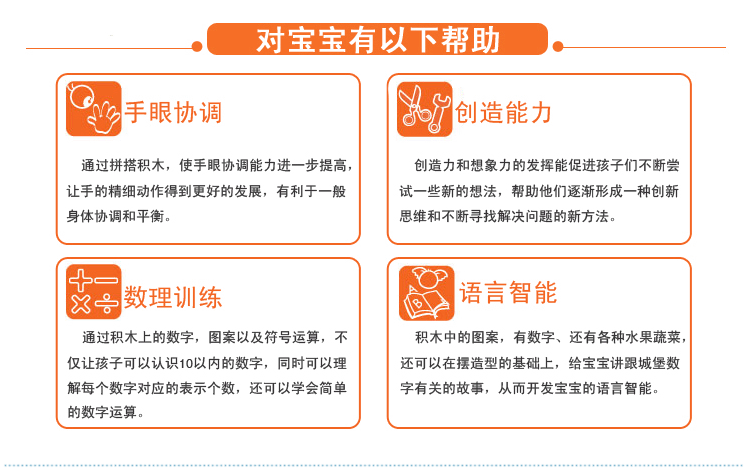 对宝宝有以下帮助

手眼协调

通过拼搭积木，使手眼协调能力进一步提高，让手的精细动作得到更好的发展，有利于一般身体协调和平衡。

创造能力

创造力和想象力的发挥能促进孩子们不断尝试一些新的想法，帮助他们逐渐形成一种创新思维和不断寻找解决问题的新方法。

数理训练

通过积木上的数字，图案以及符号运算，不仅让孩子可以认识10以内的数字，同时可以理解每个数字对应的表示个数，还可以学会简单的数字运算。

语言智能

积木中的图案，有数字、还有各种水果蔬菜，还可以在摆造型的基础上，给宝宝讲跟城堡数字有关的故事，从而开发宝宝的语言智能。